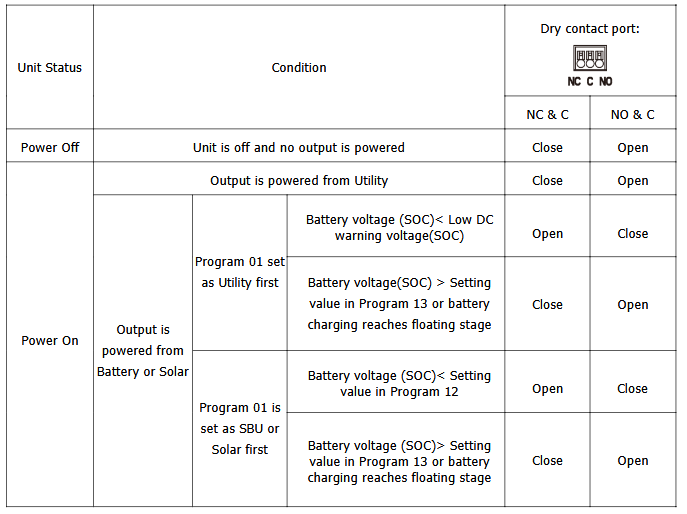 | Unit Status | Condition | | | Dry contact port: NC C NO | |
|---|---|---|---|---|---|
| | | | | NC & C | NO & C |
| Power Off | Unit is off and no output is powered | | | Close | Open |
| Power On | Output is powered from Utility | | | Close | Open |
| | Output is powered from Battery or Solar | Program 01 set as Utility first | Battery voltage (SOC)< Low DC warning voltage(SOC) | Open | Close |
| | | | Battery voltage(SOC) > Setting value in Program 13 or battery charging reaches floating stage | Close | Open |
| | | Program 01 is set as SBU or Solar first | Battery voltage (SOC)< Setting value in Program 12 | Open | Close |
| | | | Battery voltage (SOC)> Setting value in Program 13 or battery charging reaches floating stage | Close | Open |